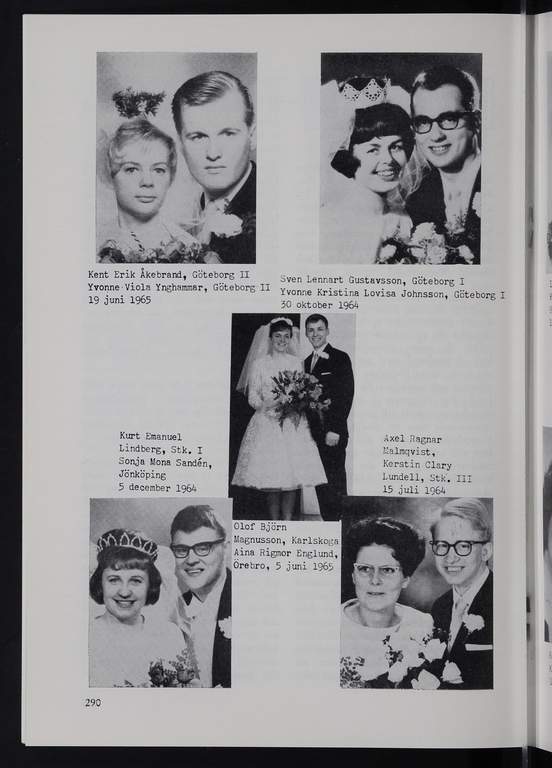 Kent Erik Åkebrand, Göteborg II
Yvonne Viola Ynghammar, Göteborg II
19 juni 1965

Sven Lennart Gustavsson, Göteborg I
Yvonne Kristina Lovisa Johnsson, Göteborg I
30 oktober 1964

Kurt Emanuel
Lindberg, Stk. I
Sonja Mona Sandén,
Jönköping
5 december 1964

Axel Ragnar
Malmqvist,
Kerstin Clary
Lundell, Stk. III
15 juli 1964

Olof Björn
Magnusson, Karlskoga
Aina Rigmor Englund,
Örebro, 5 juni 1965

290